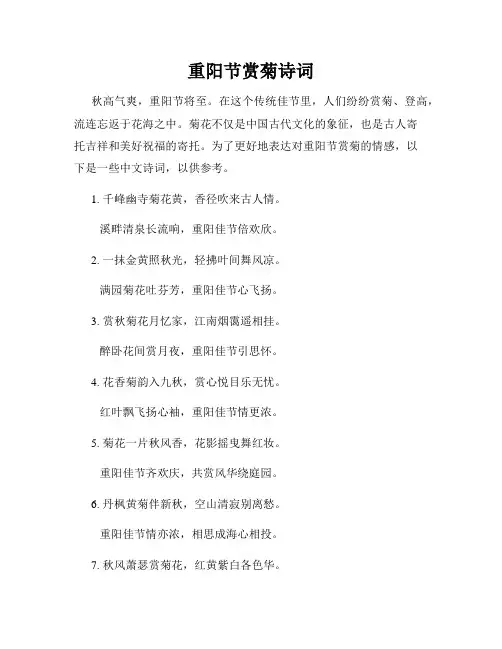 重阳节赏菊诗词

秋高气爽，重阳节将至。在这个传统佳节里，人们纷纷赏菊、登高，流连忘返于花海之中。菊花不仅是中国古代文化的象征，也是古人寄托吉祥和美好祝福的寄托。为了更好地表达对重阳节赏菊的情感，以下是一些中文诗词，以供参考。

1. 千峰幽寺菊花黄，香径吹来古人情。

溪畔清泉长流响，重阳佳节倍欢欣。

2. 一抹金黄照秋光，轻拂叶间舞风凉。

满园菊花吐芬芳，重阳佳节心飞扬。

3. 赏秋菊花月忆家，江南烟霭遥相挂。

醉卧花间赏月夜，重阳佳节引思怀。

4. 花香菊韵入九秋，赏心悦目乐无忧。

红叶飘飞扬心袖，重阳佳节情更浓。

5. 菊花一片秋风香，花影摇曳舞红妆。

重阳佳节齐欢庆，共赏风华绕庭园。

6. 丹枫黄菊伴新秋，空山清寂别离愁。

重阳佳节情亦浓，相思成海心相投。

7. 秋风萧瑟赏菊花，红黄紫白各色华。